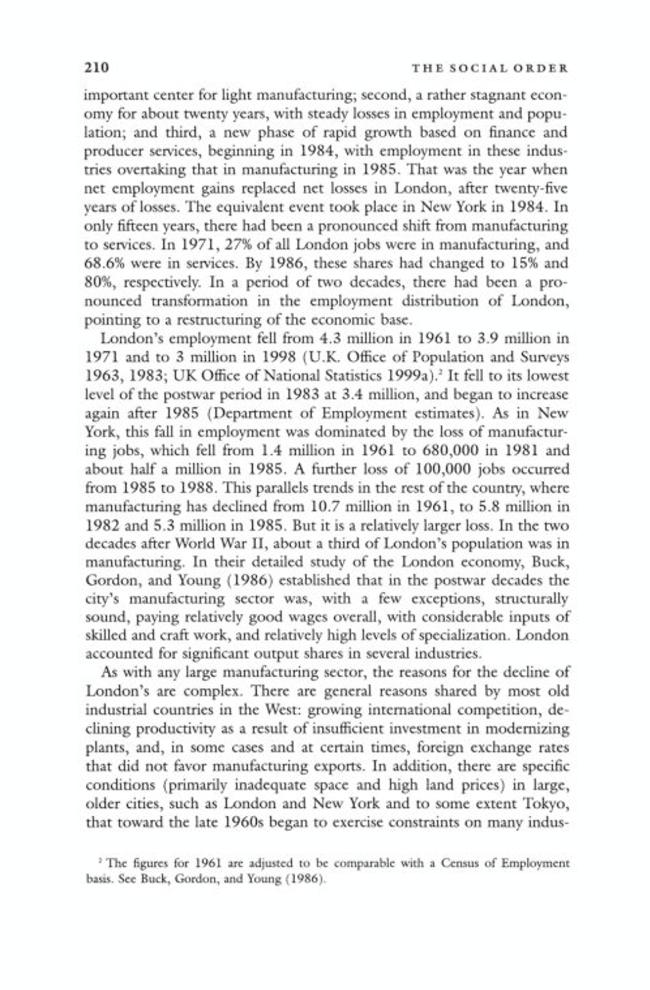 210 THE SOCIAL ORDER

important center for light manufacturing; second, a rather stagnant economy for about twenty years, with steady losses in employment and population; and third, a new phase of rapid growth based on finance and producer services, beginning in 1984, with employment in these industries overtaking that in manufacturing in 1985. That was the year when net employment gains replaced net losses in London, after twenty-five years of losses. The equivalent event took place in New York in 1984. In only fifteen years, there had been a pronounced shift from manufacturing to services. In 1971, 27% of all London jobs were in manufacturing, and 68.6% were in services. By 1986, these shares had changed to 15% and 80%, respectively. In a period of two decades, there had been a pronounced transformation in the employment distribution of London, pointing to a restructuring of the economic base.

London's employment fell from 4.3 million in 1961 to 3.9 million in 1971 and to 3 million in 1998 (U.K. Office of Population and Surveys 1963, 1983; UK Office of National Statistics 1999a).$^{2}$ It fell to its lowest level of the postwar period in 1983 at 3.4 million, and began to increase again after 1985 (Department of Employment estimates). As in New York, this fall in employment was dominated by the loss of manufacturing jobs, which fell from 1.4 million in 1961 to 680,000 in 1981 and about half a million in 1985. A further loss of 100,000 jobs occurred from 1985 to 1988. This parallels trends in the rest of the country, where manufacturing has declined from 10.7 million in 1961, to 5.8 million in 1982 and 5.3 million in 1985. But it is a relatively larger loss. In the two decades after World War II, about a third of London's population was in manufacturing. In their detailed study of the London economy, Buck, Gordon, and Young (1986) established that in the postwar decades the city's manufacturing sector was, with a few exceptions, structurally sound, paying relatively good wages overall, with considerable inputs of skilled and craft work, and relatively high levels of specialization. London accounted for significant output shares in several industries.

As with any large manufacturing sector, the reasons for the decline of London's are complex. There are general reasons shared by most old industrial countries in the West: growing international competition, declining productivity as a result of insufficient investment in modernizing plants, and, in some cases and at certain times, foreign exchange rates that did not favor manufacturing exports. In addition, there are specific conditions (primarily inadequate space and high land prices) in large, older cities, such as London and New York and to some extent Tokyo, that toward the late 1960s began to exercise constraints on many indus-

$^{2}$ The figures for 1961 are adjusted to be comparable with a Census of Employment basis. See Buck, Gordon, and Young (1986).